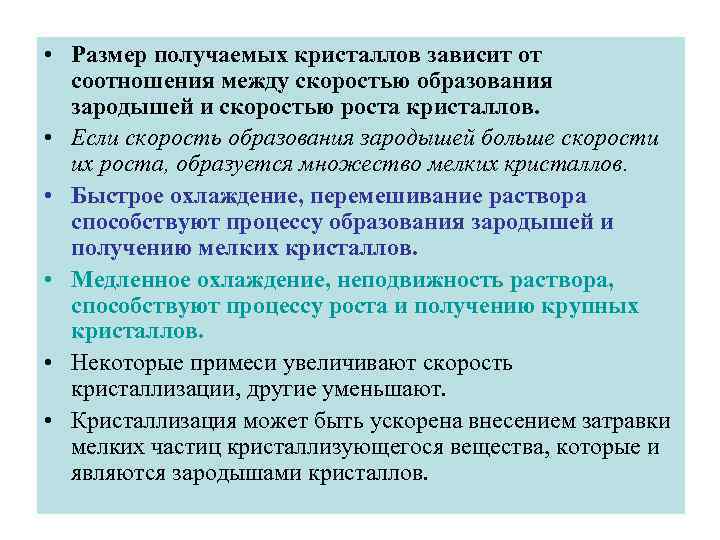 • Размер получаемых кристаллов зависит от соотношения между скоростью образования зародышей и скоростью роста кристаллов.

• Если скорость образования зародышей больше скорости их роста, образуется множество мелких кристаллов.

• Быстрое охлаждение, перемешивание раствора способствуют процессу образования зародышей и получению мелких кристаллов.

• Медленное охлаждение, неподвижность раствора, способствуют процессу роста и получению крупных кристаллов.

• Некоторые примеси увеличивают скорость кристаллизации, другие уменьшают.

• Кристаллизация может быть ускорена внесением затравки мелких частиц кристаллизующегося вещества, которые и являются зародышами кристаллов.